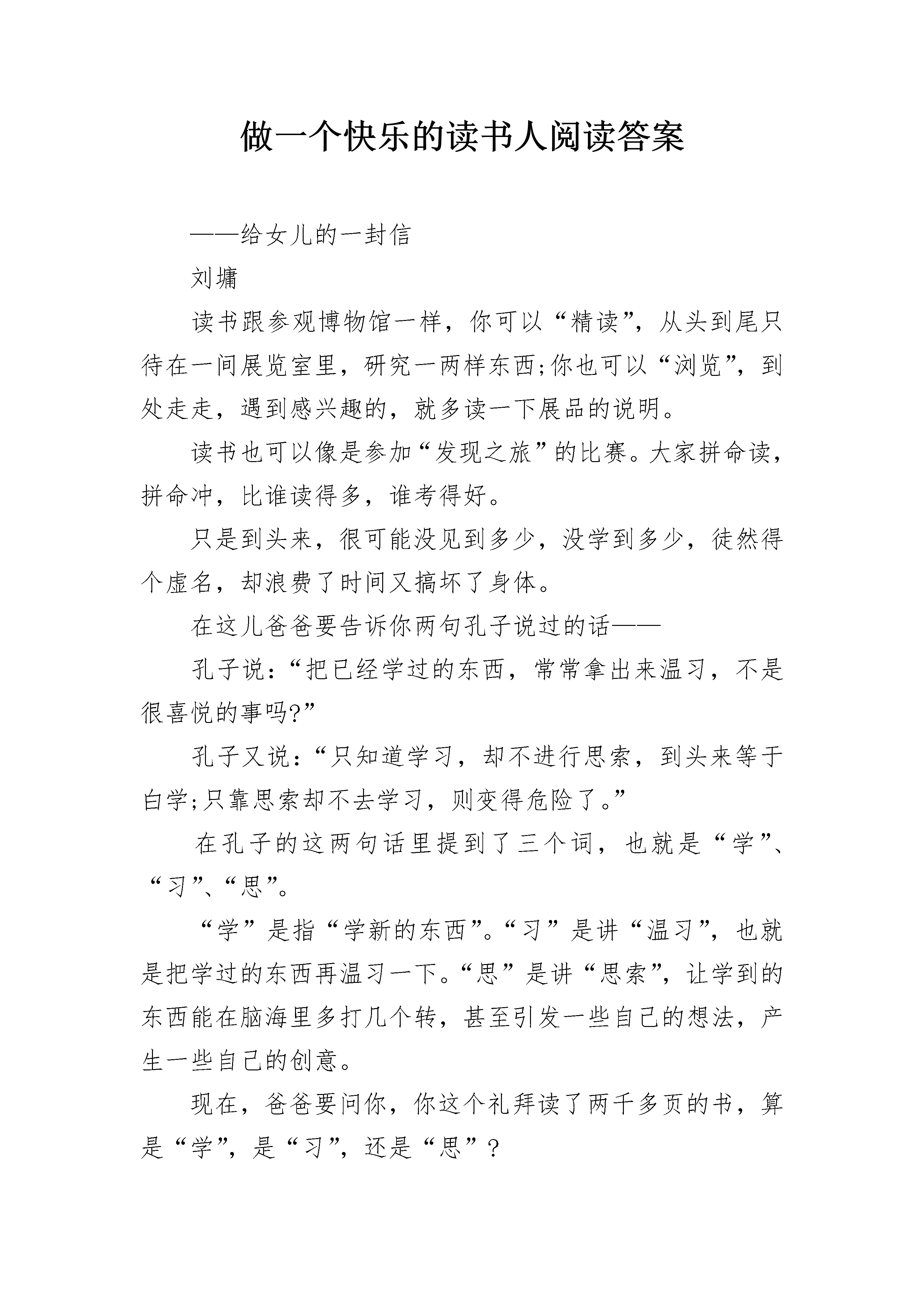 做一个快乐的读书人阅读答案

——给女儿的一封信

刘墉

读书跟参观博物馆一样，你可以“精读”，从头到尾只待在一间展览室里，研究一两样东西;你也可以“浏览”，到处走走，遇到感兴趣的，就多读一下展品的说明。

读书也可以像是参加“发现之旅”的比赛。大家拼命读，拼命冲，比谁读得多，谁考得好。

只是到头来，很可能没见到多少，没学到多少，徒然得个虚名，却浪费了时间又搞坏了身体。

在这儿爸爸要告诉你两句孔子说过的话——

孔子说：“把已经学过的东西，常常拿出来温习，不是很喜悦的事吗?”

孔子又说：“只知道学习，却不进行思索，到头来等于白学;只靠思索却不去学习，则变得危险了。”

在孔子的这两句话里提到了三个词，也就是“学”、“习”、“思”。

“学”是指“学新的东西”。“习”是讲“温习”，也就是把学过的东西再温习一下。“思”是讲“思索”，让学到的东西能在脑海里多打几个转，甚至引发一些自己的想法，产生一些自己的创意。

现在，爸爸要问你，你这个礼拜读了两千多页的书，算是“学”，是“习”，还是“思”？